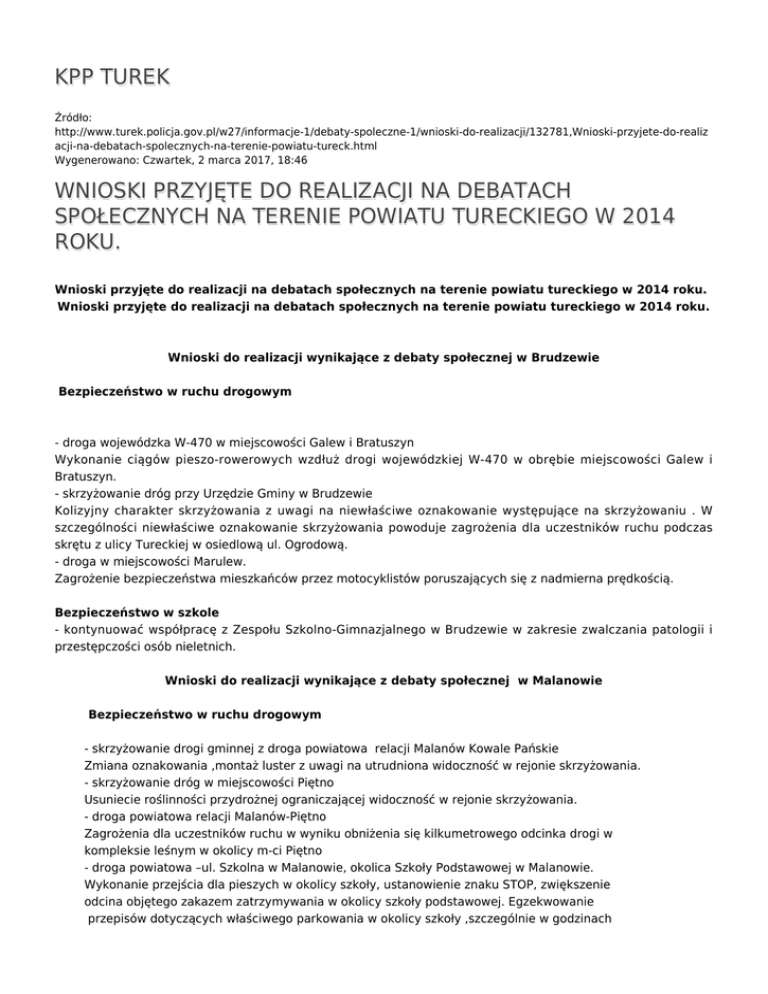 KPP TUREK

Źródło:
http://www.turek.policja.gov.pl/w27/informacje-1/debaty-spoleczne-1/wnioski-do-realizacji/132781,Wnioski-przyjete-do-realizacji-na-debatach-spolecznych-na-terenie-powiatu-tureck.html
Wygenerowano: Czwartek, 2 marca 2017, 18:46

WNIOSKI PRZYJĘTE DO REALIZACJI NA DEBATACH SPOŁECZNYCH NA TERENIE POWIATU TURECKIEGO W 2014 ROKU.

Wnioski przyjęte do realizacji na debatach społecznych na terenie powiatu tureckiego w 2014 roku.
Wnioski przyjęte do realizacji na debatach społecznych na terenie powiatu tureckiego w 2014 roku.

Wnioski do realizacji wynikające z debaty społecznej w Brudzewie

Bezpieczeństwo w ruchu drogowym

- droga wojewódzka W-470 w miejscowości Galew i Bratuszyn
Wykonanie ciągów pieszo-rowerowych wzdłuż drogi wojewódzkiej W-470 w obrębie miejscowości Galew i Bratuszyn.
- skrzyżowanie dróg przy Urzędzie Gminy w Brudzewie
Kolizyjny charakter skrzyżowania z uwagi na niewłaściwe oznakowanie występujące na skrzyżowaniu . W szczególności niewłaściwe oznakowanie skrzyżowania powoduje zagrożenia dla uczestników ruchu podczas skrętu z ulicy Tureckiej w osiedlową ul. Ogrodową.
- droga w miejscowości Marulew.
Zagrożenie bezpieczeństwa mieszkańców przez motocyklistów poruszających się z nadmierna prędkością.

Bezpieczeństwo w szkole
- kontynuować współpracę z Zespołu Szkolno-Gimnazjalnego w Brudzewie w zakresie zwalczania patologii i przestępczości osób nieletnich.

Wnioski do realizacji wynikające z debaty społecznej w Malanowie

Bezpieczeństwo w ruchu drogowym

- skrzyżowanie drogi gminnej z droga powiatowa relacji Malanów Kowale Pańskie
Zmiana oznakowania ,montaż luster z uwagi na utrudniona widoczność w rejonie skrzyżowania.
- skrzyżowanie dróg w miejscowości Piętno
Usuniecie roślinności przydrożnej ograniczającej widoczność w rejonie skrzyżowania.
- droga powiatowa relacji Malanów-Piętno
Zagrożenia dla uczestników ruchu w wyniku obniżenia się kilkumetrowego odcinka drogi w kompleksie leśnym w okolicy m-ci Piętno
- droga powiatowa –ul. Szkolna w Malanowie, okolica Szkoły Podstawowej w Malanowie.
Wykonanie przejścia dla pieszych w okolicy szkoły, ustanowienie znaku STOP, zwiększenie odcina objętego zakazem zatrzymywania w okolicy szkoły podstawowej. Egzekwowanie przepisów dotyczących właściwego parkowania w okolicy szkoły ,szczególnie w godzinach